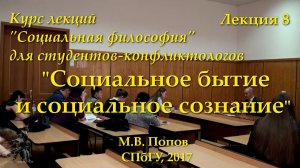 Курс лекций
"Социальная философия"
для студентов-конфликтологов

Лекция 8

"Социальное бытие и социальное сознание"

М.В. Попов
СПбГУ, 2017